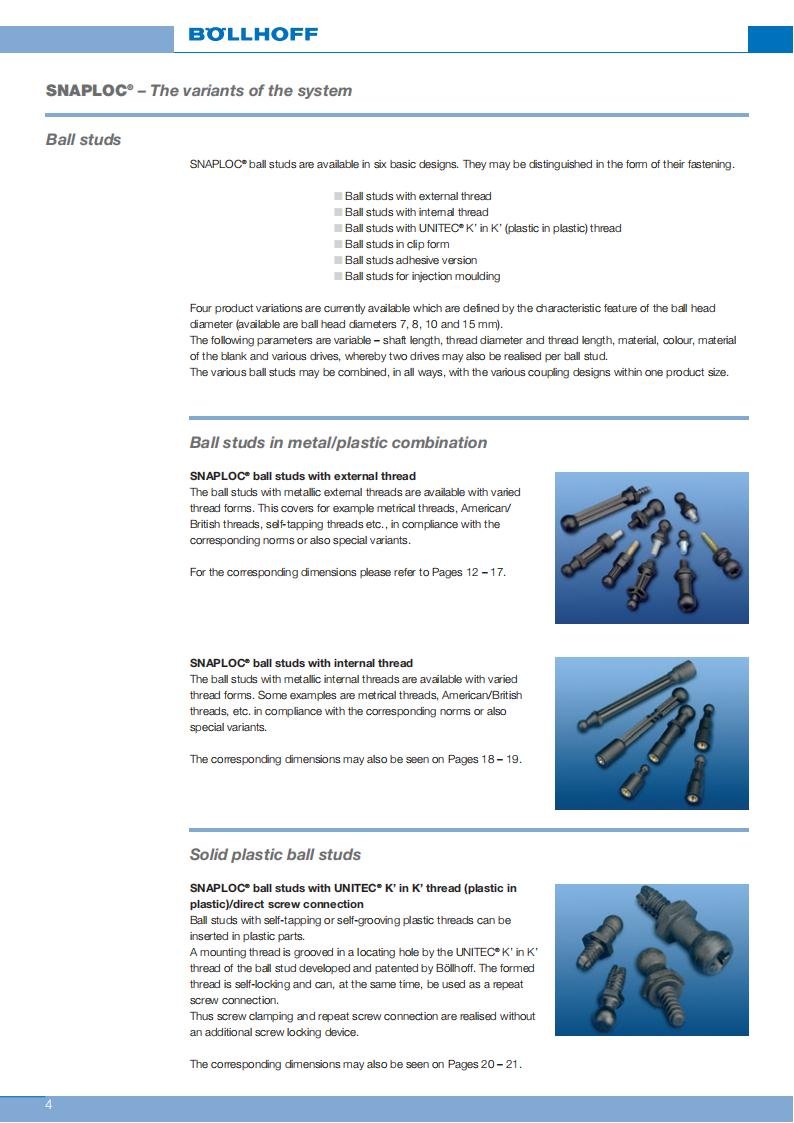 BÖLLHOFF

SNAPLOC® – The variants of the system

Ball studs

SNAPLOC® ball studs are available in six basic designs. They may be distinguished in the form of their fastening.

Ball studs with external thread
Ball studs with internal thread
Ball studs with UNITEC® K' in K' (plastic in plastic) thread
Ball studs in clip form
Ball studs adhesive version
Ball studs for injection moulding

Four product variations are currently available which are defined by the characteristic feature of the ball head diameter (available are ball head diameters 7, 8, 10 and 15 mm).
The following parameters are variable – shaft length, thread diameter and thread length, material, colour, material of the blank and various drives, whereby two drives may also be realised per ball stud.
The various ball studs may be combined, in all ways, with the various coupling designs within one product size.

Ball studs in metal/plastic combination

SNAPLOC® ball studs with external thread
The ball studs with metallic external threads are available with varied thread forms. This covers for example metrical threads, American/British threads, self-tapping threads etc., in compliance with the corresponding norms or also special variants.

For the corresponding dimensions please refer to Pages 12 – 17.

SNAPLOC® ball studs with internal thread
The ball studs with metallic internal threads are available with varied thread forms. Some examples are metrical threads, American/British threads, etc. in compliance with the corresponding norms or also special variants.

The corresponding dimensions may also be seen on Pages 18 – 19.

Solid plastic ball studs

SNAPLOC® ball studs with UNITEC® K' in K' thread (plastic in plastic)/direct screw connection
Ball studs with self-tapping or self-grooving plastic threads can be inserted in plastic parts.
A mounting thread is grooved in a locating hole by the UNITEC® K' in K' thread of the ball stud developed and patented by Böllhoff. The formed thread is self-locking and can, at the same time, be used as a repeat screw connection.
Thus screw clamping and repeat screw connection are realised without an additional screw locking device.

The corresponding dimensions may also be seen on Pages 20 – 21.

4